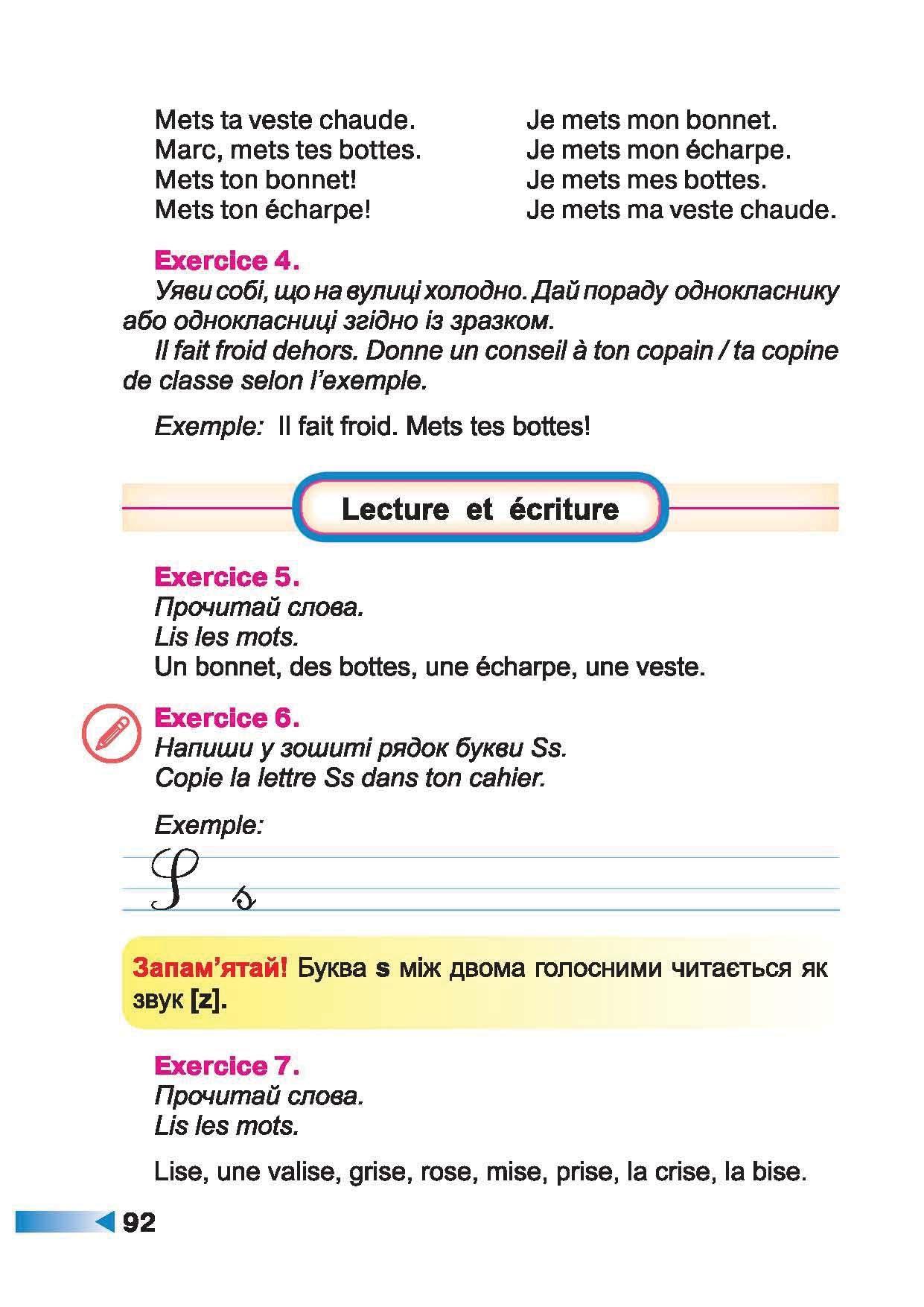 Mets ta veste chaude.
Marc, mets tes bottes.
Mets ton bonnet!
Mets ton écharpe!

Je mets mon bonnet.
Je mets mon écharpe.
Je mets mes bottes.
Je mets ma veste chaude.

Exercice 4.
Уяви собі, що на вулиці холодно. Дай пораду однокласнику або однокласниці згідно із зразком.
Il fait froid dehors. Donne un conseil à ton copain / ta copine de classe selon l'exemple.

Exemple: Il fait froid. Mets tes bottes!

Lecture et écriture

Exercice 5.
Прочитай слова.
Lis les mots.
Un bonnet, des bottes, une écharpe, une veste.

Exercice 6.
Напиши у зошиті рядок букви Ss.
Copie la lettre Ss dans ton cahier.

Exemple:
S s

Запам'ятай! Буква s між двома голосними читається як звук [z].

Exercice 7.
Прочитай слова.
Lis les mots.

Lise, une valise, grise, rose, mise, prise, la crise, la bise.

92